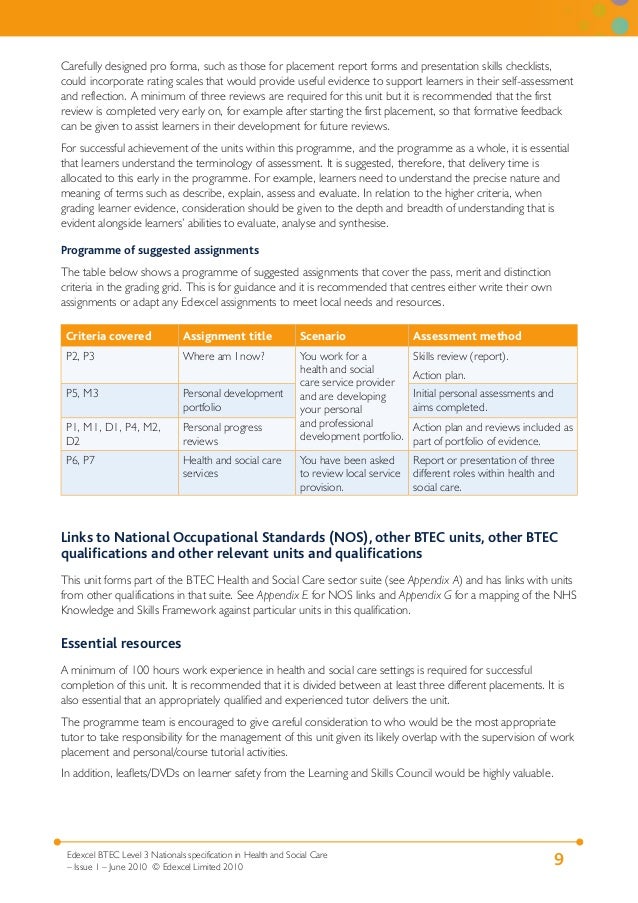 Carefully designed pro forma, such as those for placement report forms and presentation skills checklists, could incorporate rating scales that would provide useful evidence to support learners in their self-assessment and reflection. A minimum of three reviews are required for this unit but it is recommended that the first review is completed very early on, for example after starting the first placement, so that formative feedback can be given to assist learners in their development for future reviews.

For successful achievement of the units within this programme, and the programme as a whole, it is essential that learners understand the terminology of assessment. It is suggested, therefore, that delivery time is allocated to this early in the programme. For example, learners need to understand the precise nature and meaning of terms such as describe, explain, assess and evaluate. In relation to the higher criteria, when grading learner evidence, consideration should be given to the depth and breadth of understanding that is evident alongside learners' abilities to evaluate, analyse and synthesise.

Programme of suggested assignments

The table below shows a programme of suggested assignments that cover the pass, merit and distinction criteria in the grading grid. This is for guidance and it is recommended that centres either write their own assignments or adapt any Edexcel assignments to meet local needs and resources.

| Criteria covered | Assignment title | Scenario | Assessment method |
|---|---|---|---|
| P2, P3 | Where am I now? | You work for a health and social care service provider and are developing your personal and professional development portfolio. | Skills review (report). Action plan. |
| P5, M3 | Personal development portfolio | | Initial personal assessments and aims completed. |
| P1, M1, D1, P4, M2, D2 | Personal progress reviews | | Action plan and reviews included as part of portfolio of evidence. |
| P6, P7 | Health and social care services | You have been asked to review local service provision. | Report or presentation of three different roles within health and social care. |

Links to National Occupational Standards (NOS), other BTEC units, other BTEC qualifications and other relevant units and qualifications

This unit forms part of the BTEC Health and Social Care sector suite (see Appendix A) and has links with units from other qualifications in that suite. See Appendix E for NOS links and Appendix G for a mapping of the NHS Knowledge and Skills Framework against particular units in this qualification.

Essential resources

A minimum of 100 hours work experience in health and social care settings is required for successful completion of this unit. It is recommended that it is divided between at least three different placements. It is also essential that an appropriately qualified and experienced tutor delivers the unit.

The programme team is encouraged to give careful consideration to who would be the most appropriate tutor to take responsibility for the management of this unit given its likely overlap with the supervision of work placement and personal/course tutorial activities.

In addition, leaflets/DVDs on learner safety from the Learning and Skills Council would be highly valuable.

Edexcel BTEC Level 3 Nationals specification in Health and Social Care – Issue 1 – June 2010 © Edexcel Limited 2010

9